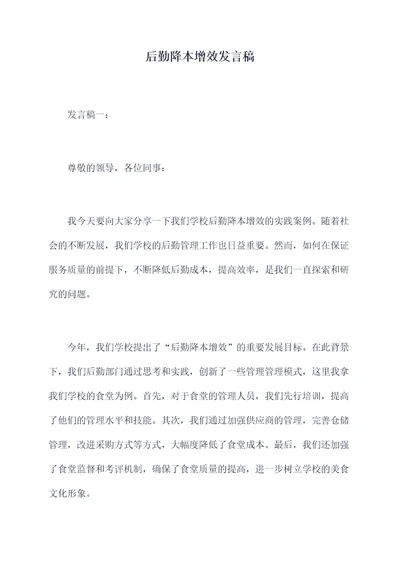 后勤降本增效发言稿

发言稿一：

尊敬的领导，各位同事：

我今天要向大家分享一下我们学校后勤降本增效的实践案例。随着社会的不断发展，我们学校的后勤管理工作也日益重要。然而，如何在保证服务质量的前提下，不断降低后勤成本，提高效率，是我们一直探索和研究的问题。

今年，我们学校提出了“后勤降本增效”的重要发展目标。在此背景下，我们后勤部门通过思考和实践，创新了一些管理管理模式，这里我拿我们学校的食堂为例。首先，对于食堂的管理人员，我们先行培训，提高了他们的管理水平和技能。其次，我们通过加强供应商的管理，完善仓储管理，改进采购方式等方式，大幅度降低了食堂成本。最后，我们还加强了食堂监督和考评机制，确保了食堂质量的提高，进一步树立学校的美食文化形象。